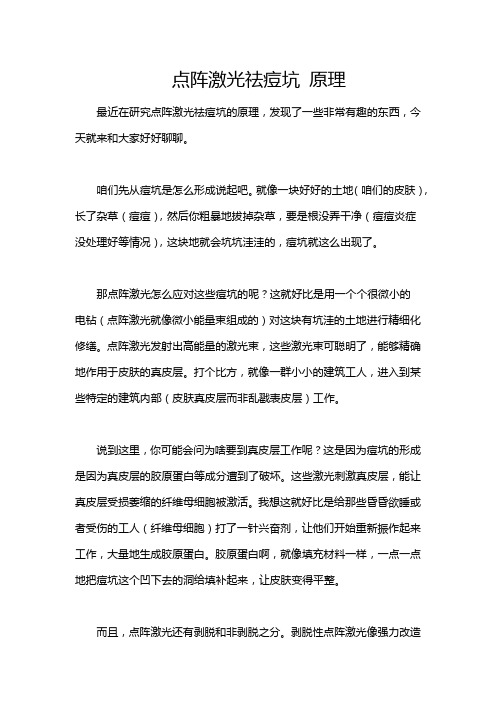 点阵激光祛痘坑 原理

最近在研究点阵激光祛痘坑的原理，发现了一些非常有趣的东西，今天就来和大家好好聊聊。

咱们先从痘坑是怎么形成说起吧。就像一块好好的土地(咱们的皮肤)，长了杂草（痘痘)，然后你粗暴地拔掉杂草，要是根没弄干净（痘痘炎症没处理好等情况)，这块地就会坑坑洼洼的，痘坑就这么出现了。

那点阵激光怎么应对这些痘坑的呢？这就好比是用一个个很微小的电钻（点阵激光就像微小能量束组成的）对这块有坑洼的土地进行精细化修缮。点阵激光发射出高能量的激光束，这些激光束可聪明了，能够精确地作用于皮肤的真皮层。打个比方，就像一群小小的建筑工人，进入到某些特定的建筑内部（皮肤真皮层而非乱戳表皮层）工作。

说到这里，你可能会问为啥要到真皮层工作呢？这是因为痘坑的形成是因为真皮层的胶原蛋白等成分遭到了破坏。这些激光刺激真皮层，能让真皮层受损萎缩的纤维母细胞被激活。我想这就好比是给那些昏昏欲睡或者受伤的工人（纤维母细胞）打了一针兴奋剂，让他们开始重新振作起来工作，大量地生成胶原蛋白。胶原蛋白啊，就像填充材料一样，一点一点地把痘坑这个凹下去的洞给填补起来，让皮肤变得平整。

而且，点阵激光还有剥脱和非剥脱之分。剥脱性点阵激光像强力改造